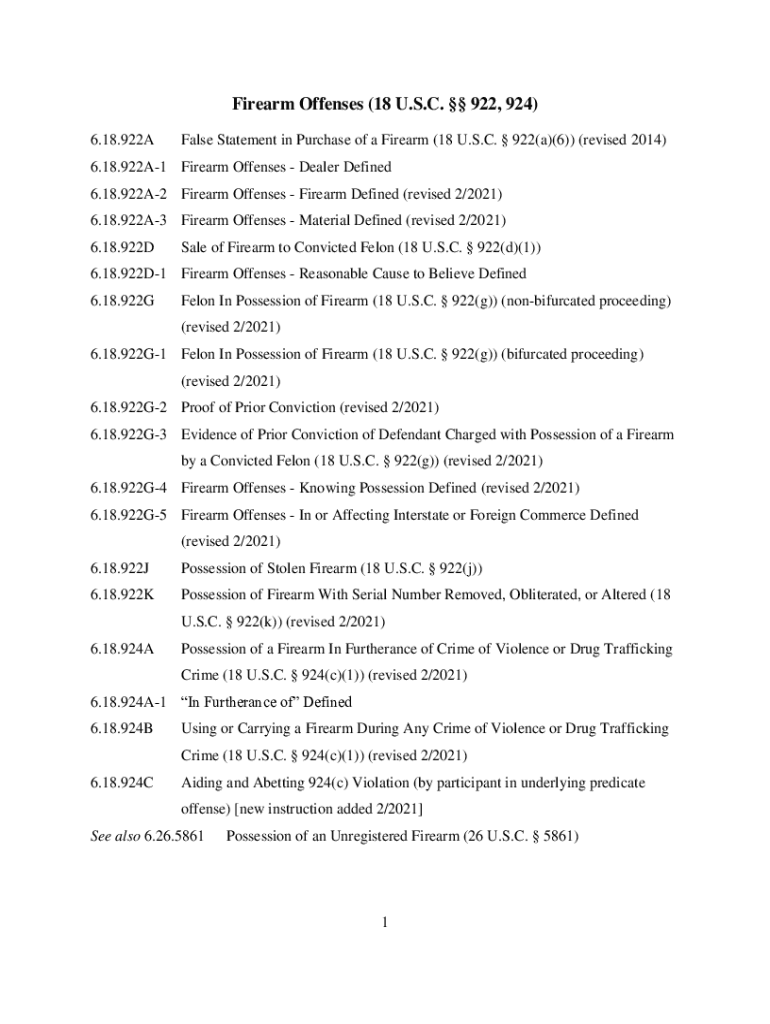 Firearm Offenses (18 U.S.C. §§ 922, 924)

6.18.922A False Statement in Purchase of a Firearm (18 U.S.C. § 922(a)(6)) (revised 2014)

6.18.922A-1 Firearm Offenses - Dealer Defined

6.18.922A-2 Firearm Offenses - Firearm Defined (revised 2/2021)

6.18.922A-3 Firearm Offenses - Material Defined (revised 2/2021)

6.18.922D Sale of Firearm to Convicted Felon (18 U.S.C. § 922(d)(1))

6.18.922D-1 Firearm Offenses - Reasonable Cause to Believe Defined

6.18.922G Felon In Possession of Firearm (18 U.S.C. § 922(g)) (non-bifurcated proceeding) (revised 2/2021)

6.18.922G-1 Felon In Possession of Firearm (18 U.S.C. § 922(g)) (bifurcated proceeding) (revised 2/2021)

6.18.922G-2 Proof of Prior Conviction (revised 2/2021)

6.18.922G-3 Evidence of Prior Conviction of Defendant Charged with Possession of a Firearm by a Convicted Felon (18 U.S.C. § 922(g)) (revised 2/2021)

6.18.922G-4 Firearm Offenses - Knowing Possession Defined (revised 2/2021)

6.18.922G-5 Firearm Offenses - In or Affecting Interstate or Foreign Commerce Defined (revised 2/2021)

6.18.922J Possession of Stolen Firearm (18 U.S.C. § 922(j))

6.18.922K Possession of Firearm With Serial Number Removed, Obliterated, or Altered (18 U.S.C. § 922(k)) (revised 2/2021)

6.18.924A Possession of a Firearm In Furtherance of Crime of Violence or Drug Trafficking Crime (18 U.S.C. § 924(c)(1)) (revised 2/2021)

6.18.924A-1 “In Furtherance of” Defined

6.18.924B Using or Carrying a Firearm During Any Crime of Violence or Drug Trafficking Crime (18 U.S.C. § 924(c)(1)) (revised 2/2021)

6.18.924C Aiding and Abetting 924(c) Violation (by participant in underlying predicate offense) [new instruction added 2/2021]

See also 6.26.5861 Possession of an Unregistered Firearm (26 U.S.C. § 5861)

1